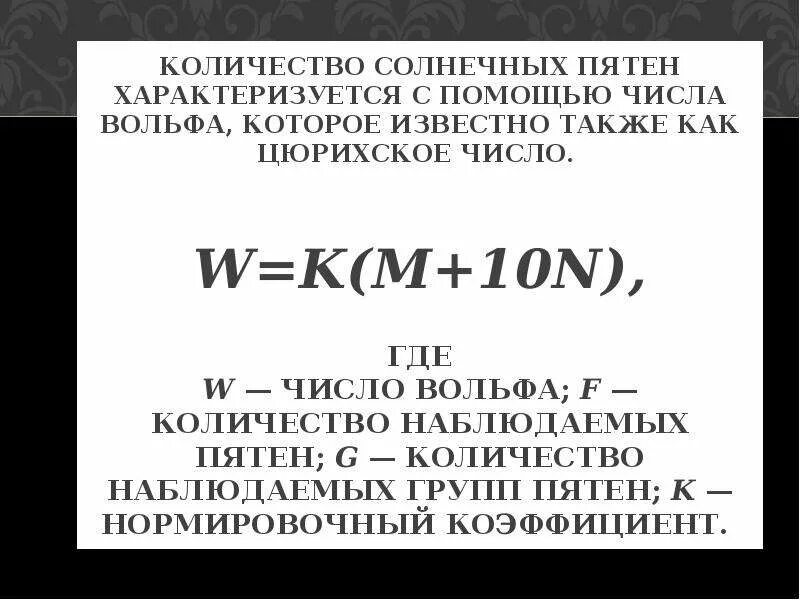 КОЛИЧЕСТВО СОЛНЕЧНЫХ ПЯТЕН ХАРАКТЕРИЗУЕТСЯ С ПОМОЩЬЮ ЧИСЛА ВОЛЬФА, КОТОРОЕ ИЗВЕСТНО ТАКЖЕ КАК ЦЮРИХСКОЕ ЧИСЛО.

$W=K(M+10N)$,

ГДЕ
W — ЧИСЛО ВОЛЬФА; F — КОЛИЧЕСТВО НАБЛЮДАЕМЫХ ПЯТЕН; G — КОЛИЧЕСТВО НАБЛЮДАЕМЫХ ГРУПП ПЯТЕН; K — НОРМИРОВОЧНЫЙ КОЭФФИЦИЕНТ.